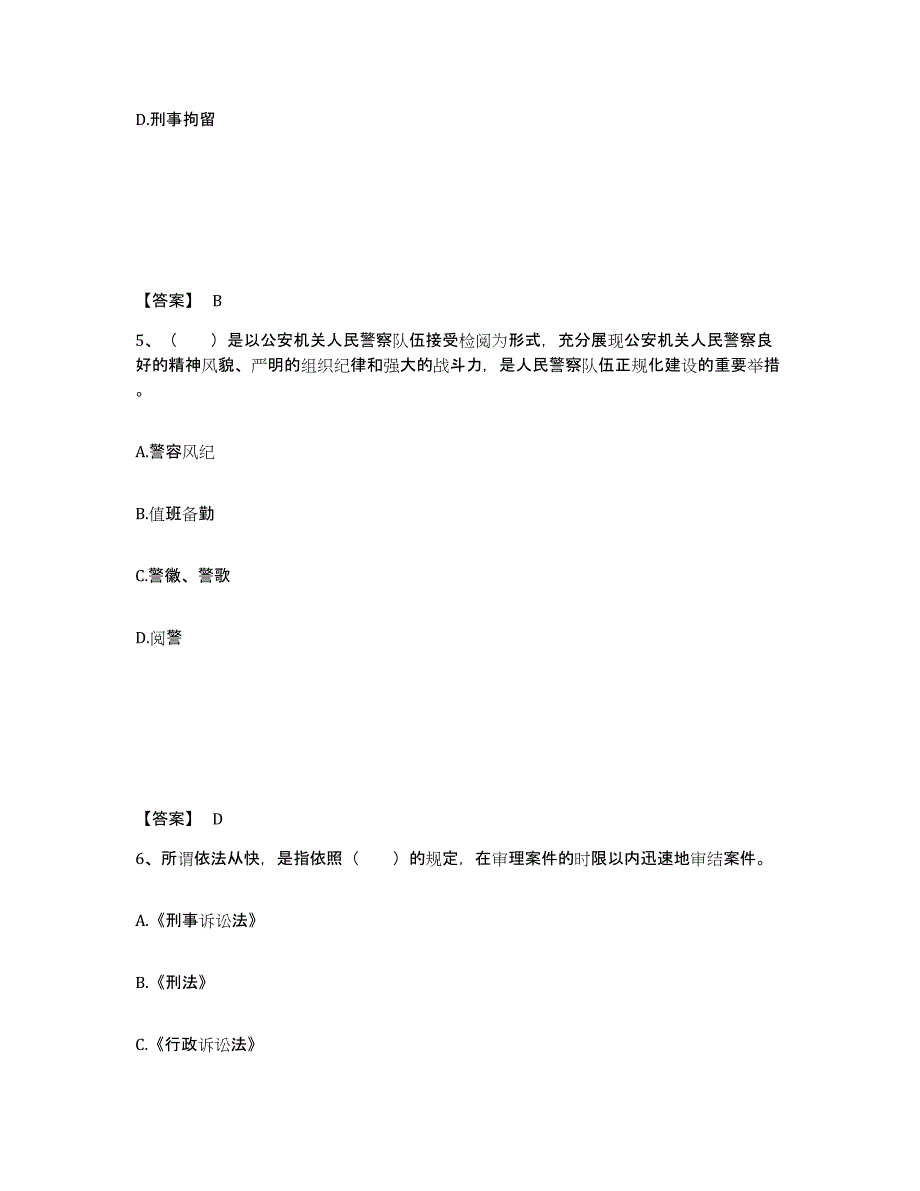 D.刑事拘留

【答案】 B

5、（　　）是以公安机关人民警察队伍接受检阅为形式，充分展现公安机关人民警察良好的精神风貌、严明的组织纪律和强大的战斗力，是人民警察队伍正规化建设的重要举措。

A.警容风纪

B.值班备勤

C.警徽、警歌

D.阅警

【答案】 D

6、所谓依法从快，是指依照（　　）的规定，在审理案件的时限以内迅速地审结案件。

A.《刑事诉讼法》

B.《刑法》

C.《行政诉讼法》